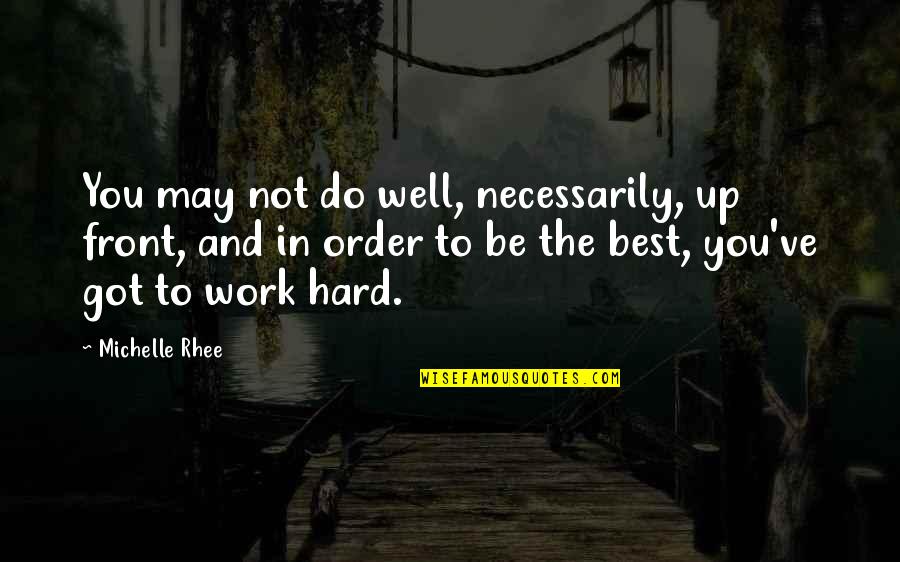 You may not do well, necessarily, up front, and in order to be the best, you've got to work hard.

~ Michelle Rhee

WISEFAMOUSQUOTES.COM